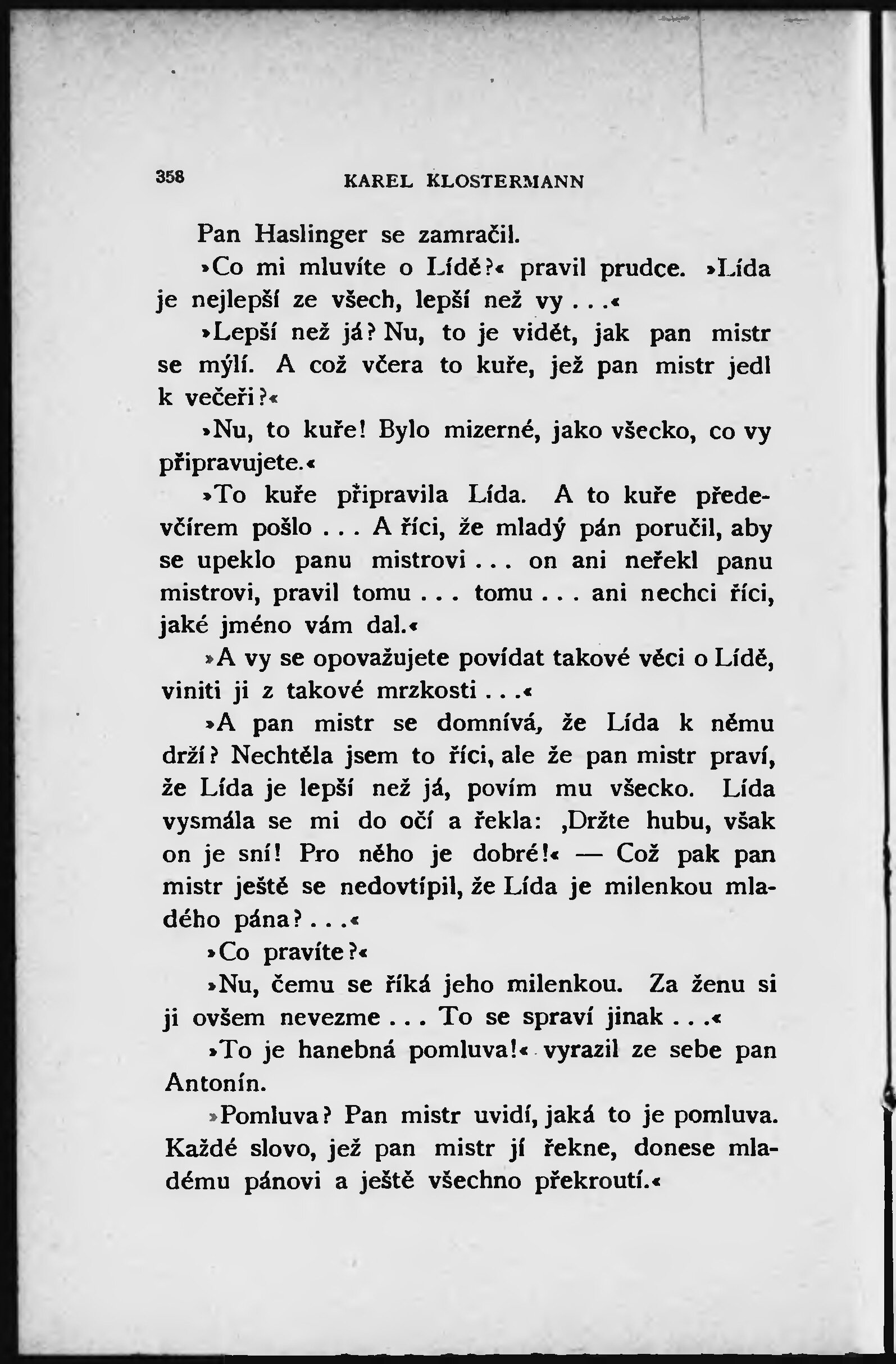 358 KAREL KLOSTERMANN

Pan Haslinger se zamračil.

»Co mi mluvíte o Lídě?« pravil prudce. »Lída je nejlepší ze všech, lepší než vy . . .«

»Lepší než já? Nu, to je vidět, jak pan mistr se mýlí. A což včera to kuře, jež pan mistr jedl k večeři?«

»Nu, to kuře! Bylo mizerné, jako všecko, co vy připravujete.«

»To kuře připravila Lída. A to kuře předevčírem pošlo . . . A říci, že mladý pán poručil, aby se upeklo panu mistrovi . . . on ani neřekl panu mistrovi, pravil tomu . . . tomu . . . ani nechci říci, jaké jméno vám dal.«

»A vy se opovažujete povídat takové věci o Lídě, viniti ji z takové mrzkosti . . .«

»A pan mistr se domnívá, že Lída k němu drží? Nechtěla jsem to říci, ale že pan mistr praví, že Lída je lepší než já, povím mu všecko. Lída vysmála se mi do očí a řekla: ‚Držte hubu, však on je sní! Pro něho je dobré!« — Což pak pan mistr ještě se nedovtípil, že Lída je milenkou mladého pána? . . .«

»Co pravíte?«

»Nu, čemu se říká jeho milenkou. Za ženu si ji ovšem nevezme . . . To se spraví jinak . . .«

»To je hanebná pomluva!« vyrazil ze sebe pan Antonín.

»Pomluva? Pan mistr uvidí, jaká to je pomluva. Každé slovo, jež pan mistr jí řekne, donese mladému pánovi a ještě všechno překroutí.«